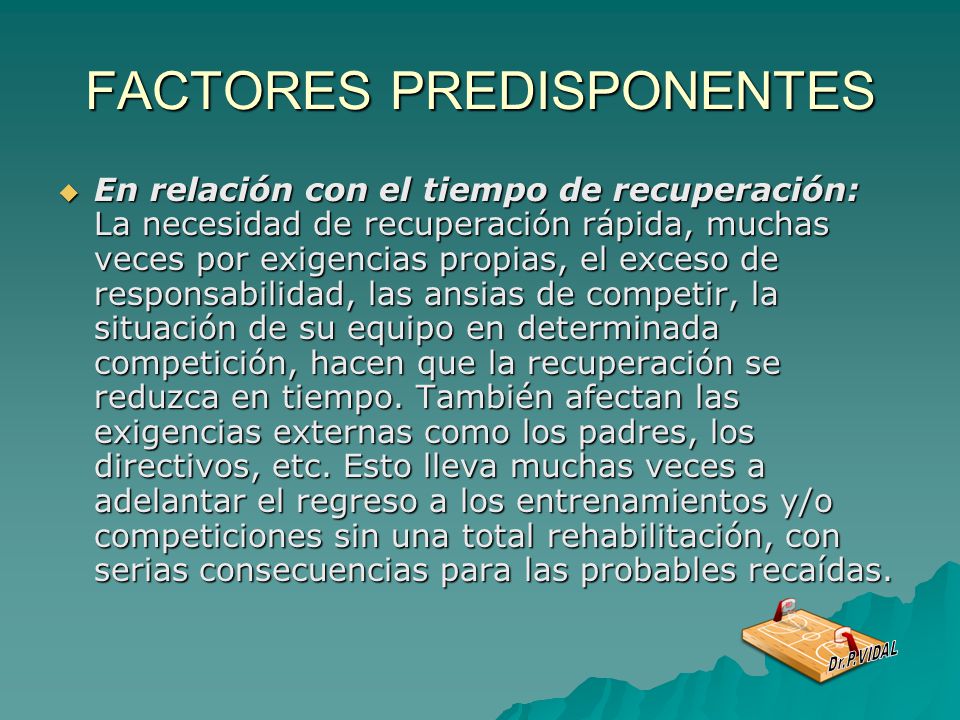 FACTORES PREDISPONENTES

En relación con el tiempo de recuperación: La necesidad de recuperación rápida, muchas veces por exigencias propias, el exceso de responsabilidad, las ansias de competir, la situación de su equipo en determinada competición, hacen que la recuperación se reduzca en tiempo. También afectan las exigencias externas como los padres, los directivos, etc. Esto lleva muchas veces a adelantar el regreso a los entrenamientos y/o competiciones sin una total rehabilitación, con serias consecuencias para las probables recaídas.

Dr.P.VIDAL